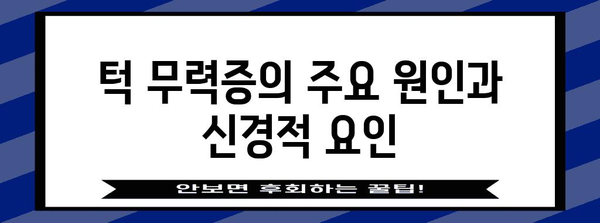 턱 무력증의 주요 원인과 신경적 요인

안보면 후회하는 꿀팁!